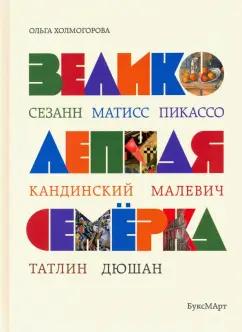 ОЛЬГА ХОЛМОГОРОВА

ВЕЛИКО

СЕЗАНН МАТИСС ПИКАССО

ЛЕПНАЯ

КАНДИНСКИЙ МАЛЕВИЧ

СЕМЁРКА

ТАТЛИН ДЮШАН

БуксМАрт